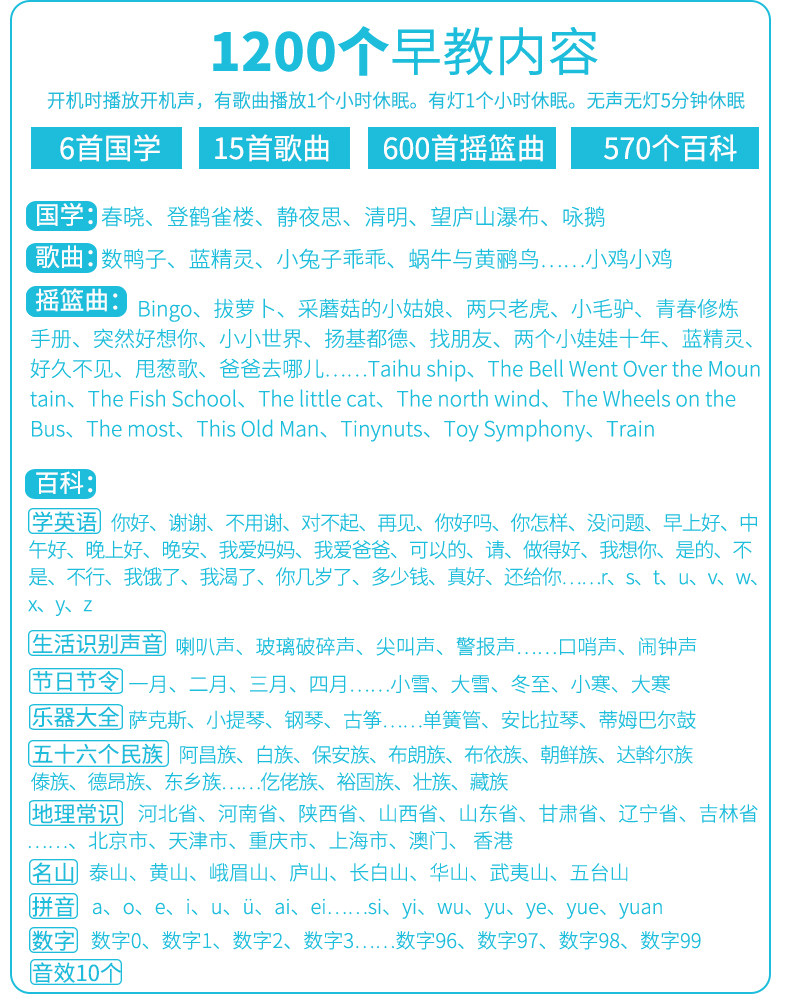 1200个早教内容

开机时播放开机声，有歌曲播放1个小时休眠。有灯1个小时休眠。无声无灯5分钟休眠

6首国学 15首歌曲 600首摇篮曲 570个百科

国学：春晓、登鹤雀楼、静夜思、清明、望庐山瀑布、咏鹅

歌曲：数鸭子、蓝精灵、小兔子乖乖、蜗牛与黄鹂鸟……小鸡小鸡

摇篮曲：Bingo、拔萝卜、采蘑菇的小姑娘、两只老虎、小毛驴、青春修炼手册、突然好想你、小小世界、扬基都德、找朋友、两个小娃娃十年、蓝精灵、好久不见、甩葱歌、爸爸去哪儿……Taihu ship、The Bell Went Over the Mountain、The Fish School、The little cat、The north wind、The Wheels on the Bus、The most、This Old Man、Tinynuts、Toy Symphony、Train

百科：

学英语 你好、谢谢、不用谢、对不起、再见、你好吗、你怎样、没问题、早上好、中午好、晚上好、晚安、我爱妈妈、我爱爸爸、可以的、请、做得好、我想你、是的、不是、不行、我饿了、我渴了、你几岁了、多少钱、真好、还给你……r、s、t、u、v、w、x、y、z

生活识别声音 喇叭声、玻璃破碎声、尖叫声、警报声……口哨声、闹钟声

节日节令 一月、二月、三月、四月……小雪、大雪、冬至、小寒、大寒

乐器大全 萨克斯、小提琴、钢琴、古筝……单簧管、安比拉琴、蒂姆巴尔鼓

五十六个民族 阿昌族、白族、保安族、布朗族、布依族、朝鲜族、达斡尔族傣族、德昂族、东乡族……仡佬族、裕固族、壮族、藏族

地理常识 河北省、河南省、陕西省、山西省、山东省、甘肃省、辽宁省、吉林省……、北京市、天津市、重庆市、上海市、澳门、香港

名山 泰山、黄山、峨眉山、庐山、长白山、华山、武夷山、五台山

拼音 a、o、e、i、u、ü、ai、ei……si、yi、wu、yu、ye、yue、yuan

数字 数字0、数字1、数字2、数字3……数字96、数字97、数字98、数字99

音效10个